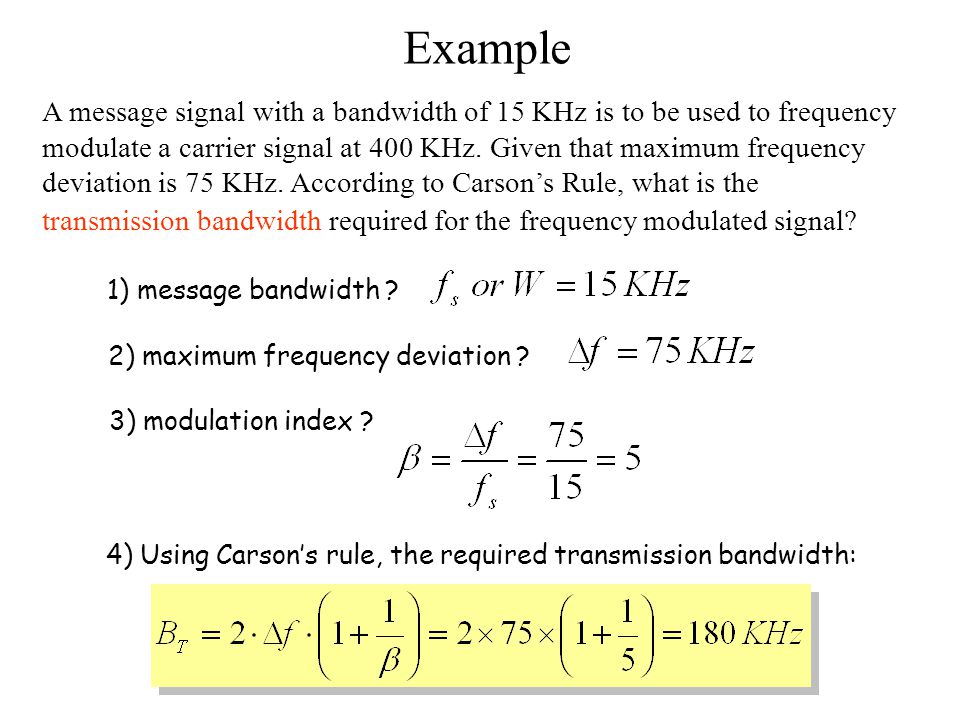 Example

A message signal with a bandwidth of 15 KHz is to be used to frequency modulate a carrier signal at 400 KHz. Given that maximum frequency deviation is 75 KHz. According to Carson's Rule, what is the transmission bandwidth required for the frequency modulated signal?

1) message bandwidth ? $f_s \ or \ W = 15\,KHz$

2) maximum frequency deviation ? $\Delta f = 75\,KHz$

3) modulation index ? $\beta = \frac{\Delta f}{f_s} = \frac{75}{15} = 5$

4) Using Carson's rule, the required transmission bandwidth:

$B_T = 2 \cdot \Delta f \cdot \left(1 + \frac{1}{\beta}\right) = 2 \times 75 \times \left(1 + \frac{1}{5}\right) = 180\,KHz$